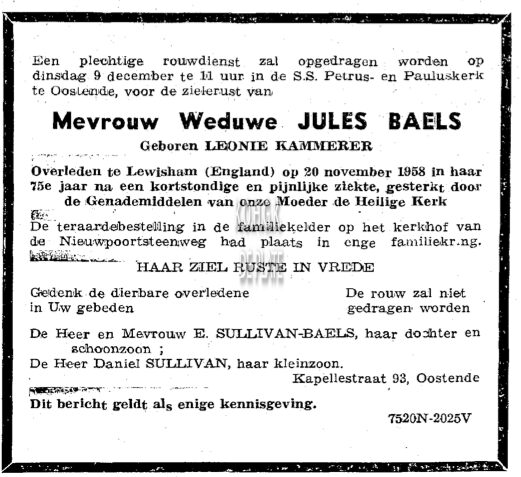 Een plechtige rouwdienst zal opgedragen worden op dinsdag 9 december te 11 uur in de S.S. Petrus- en Pauluskerk te Oostende, voor de zielerust van

Mevrouw Weduwe JULES BAELS

Geboren LEONIE KAMMERER

Overleden te Lewisham (England) op 20 november 1958 in haar 75e jaar na een kortstondige en pijnlijke ziekte, gesterkt door de Genademiddelen van onze Moeder de Heilige Kerk

De teraardebestelling in de familiekelder op het kerkhof van de Nieuwpoortsteenweg had plaats in enge familiekr.ng.

HAAR ZIEL RUSTE IN VREDE

Gedenk de dierbare overledene in Uw gebeden

De rouw zal niet gedragen worden

De Heer en Mevrouw E. SULLIVAN-BAELS, haar dochter en schoonzoon ;
De Heer Daniel SULLIVAN, haar kleinzoon.

Kapellestraat 93, Oostende

Dit bericht geldt als enige kennisgeving.

7520N-2025V